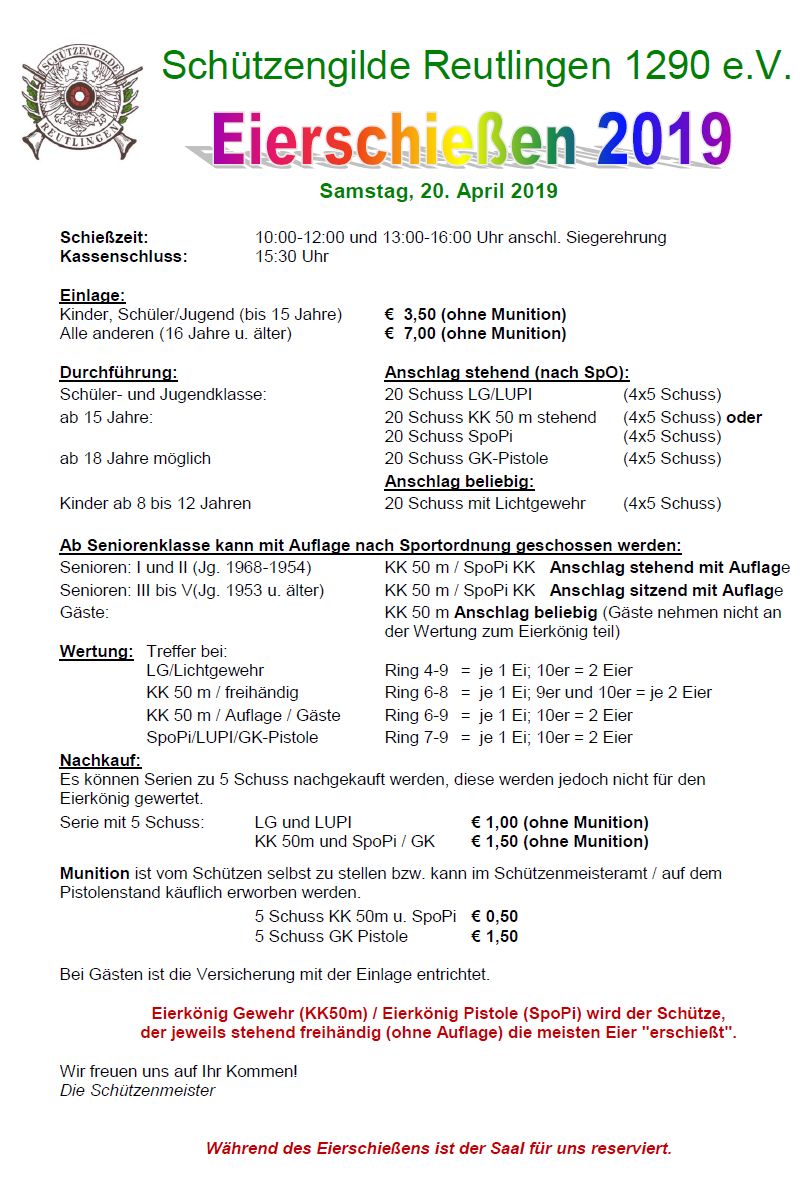 SCHÜTZENGILDE REUTLINGEN

Schützengilde Reutlingen 1290 e.V.

Eierschießen 2019

Samstag, 20. April 2019

Schießzeit: 10:00-12:00 und 13:00-16:00 Uhr anschl. Siegerehrung
Kassenschluss: 15:30 Uhr

Einlage:
Kinder, Schüler/Jugend (bis 15 Jahre) € 3,50 (ohne Munition)
Alle anderen (16 Jahre u. älter) € 7,00 (ohne Munition)

Durchführung: Anschlag stehend (nach SpO):
Schüler- und Jugendklasse: 20 Schuss LG/LUPI (4x5 Schuss)
ab 15 Jahre: 20 Schuss KK 50 m stehend (4x5 Schuss) oder
20 Schuss SpoPi (4x5 Schuss)
ab 18 Jahre möglich 20 Schuss GK-Pistole (4x5 Schuss)
Anschlag beliebig:
Kinder ab 8 bis 12 Jahren 20 Schuss mit Lichtgewehr (4x5 Schuss)

Ab Seniorenklasse kann mit Auflage nach Sportordnung geschossen werden:
Senioren: I und II (Jg. 1968-1954) KK 50 m / SpoPi KK Anschlag stehend mit Auflage
Senioren: III bis V(Jg. 1953 u. älter) KK 50 m / SpoPi KK Anschlag sitzend mit Auflage
Gäste: KK 50 m Anschlag beliebig (Gäste nehmen nicht an der Wertung zum Eierkönig teil)

Wertung: Treffer bei:
LG/Lichtgewehr Ring 4-9 = je 1 Ei; 10er = 2 Eier
KK 50 m / freihändig Ring 6-8 = je 1 Ei; 9er und 10er = je 2 Eier
KK 50 m / Auflage / Gäste Ring 6-9 = je 1 Ei; 10er = 2 Eier
SpoPi/LUPI/GK-Pistole Ring 7-9 = je 1 Ei; 10er = 2 Eier

Nachkauf:
Es können Serien zu 5 Schuss nachgekauft werden, diese werden jedoch nicht für den Eierkönig gewertet.
Serie mit 5 Schuss: LG und LUPI € 1,00 (ohne Munition)
KK 50m und SpoPi / GK € 1,50 (ohne Munition)

Munition ist vom Schützen selbst zu stellen bzw. kann im Schützenmeisteramt / auf dem Pistolenstand käuflich erworben werden.
5 Schuss KK 50m u. SpoPi € 0,50
5 Schuss GK Pistole € 1,50

Bei Gästen ist die Versicherung mit der Einlage entrichtet.

Eierkönig Gewehr (KK50m) / Eierkönig Pistole (SpoPi) wird der Schütze, der jeweils stehend freihändig (ohne Auflage) die meisten Eier "erschießt".

Wir freuen uns auf Ihr Kommen!
Die Schützenmeister

Während des Eierschießens ist der Saal für uns reserviert.